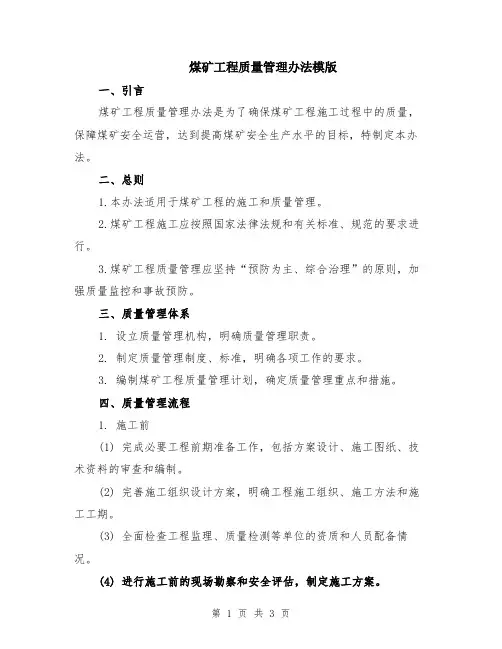 煤矿工程质量管理办法模版

一、引言

煤矿工程质量管理办法是为了确保煤矿工程施工过程中的质量，保障煤矿安全运营，达到提高煤矿安全生产水平的目标，特制定本办法。

二、总则

1.本办法适用于煤矿工程的施工和质量管理。

2.煤矿工程施工应按照国家法律法规和有关标准、规范的要求进行。

3.煤矿工程质量管理应坚持“预防为主、综合治理”的原则，加强质量监控和事故预防。

三、质量管理体系

1. 设立质量管理机构，明确质量管理职责。

2. 制定质量管理制度、标准，明确各项工作的要求。

3. 编制煤矿工程质量管理计划，确定质量管理重点和措施。

四、质量管理流程

1. 施工前

(1) 完成必要工程前期准备工作，包括方案设计、施工图纸、技术资料的审查和编制。

(2) 完善施工组织设计方案，明确工程施工组织、施工方法和施工工期。

(3) 全面检查工程监理、质量检测等单位的资质和人员配备情况。

(4) 进行施工前的现场勘察和安全评估，制定施工方案。

第 1 页 共 3 页